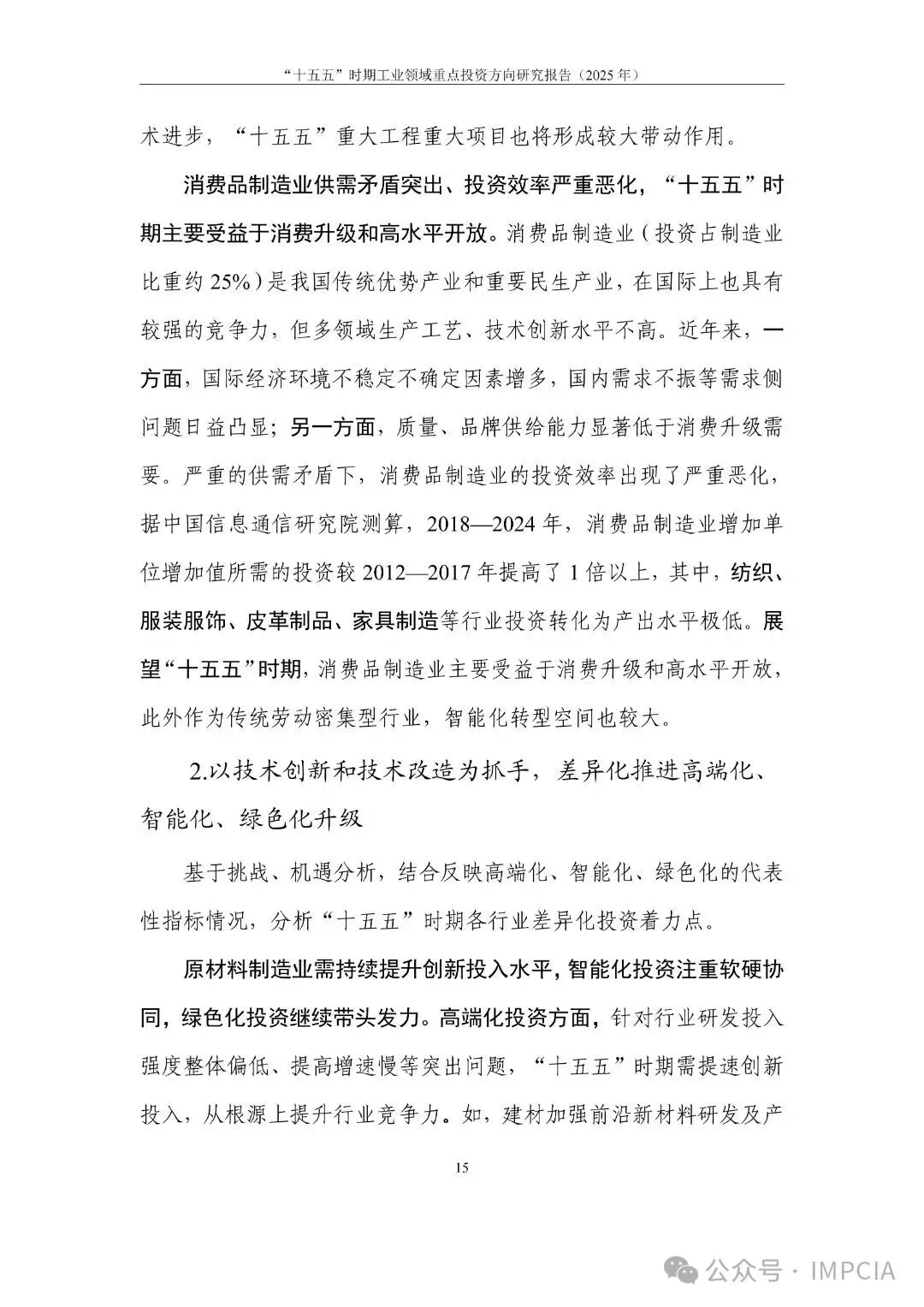 “十五五”时期工业领域重点投资方向研究报告（2025 年）

术进步，“十五五”重大工程重大项目也将形成较大带动作用。

消费品制造业供需矛盾突出、投资效率严重恶化，“十五五”时期主要受益于消费升级和高水平开放。消费品制造业（投资占制造业比重约 25%）是我国传统优势产业和重要民生产业，在国际上也具有较强的竞争力，但多领域生产工艺、技术创新水平不高。近年来，一方面，国际经济环境不稳定不确定因素增多，国内需求不振等需求侧问题日益凸显；另一方面，质量、品牌供给能力显著低于消费升级需要。严重的供需矛盾下，消费品制造业的投资效率出现了严重恶化，据中国信息通信研究院测算，2018—2024 年，消费品制造业增加单位增加值所需的投资较 2012—2017 年提高了 1 倍以上，其中，纺织、服装服饰、皮革制品、家具制造等行业投资转化为产出水平极低。展望“十五五”时期，消费品制造业主要受益于消费升级和高水平开放，此外作为传统劳动密集型行业，智能化转型空间也较大。

2.以技术创新和技术改造为抓手，差异化推进高端化、智能化、绿色化升级

基于挑战、机遇分析，结合反映高端化、智能化、绿色化的代表性指标情况，分析“十五五”时期各行业差异化投资着力点。

原材料制造业需持续提升创新投入水平，智能化投资注重软硬协同，绿色化投资继续带头发力。高端化投资方面，针对行业研发投入强度整体偏低、提高增速慢等突出问题，“十五五”时期需提速创新投入，从根源上提升行业竞争力。如，建材加强前沿新材料研发及产

15

公众号 · IMPCIA